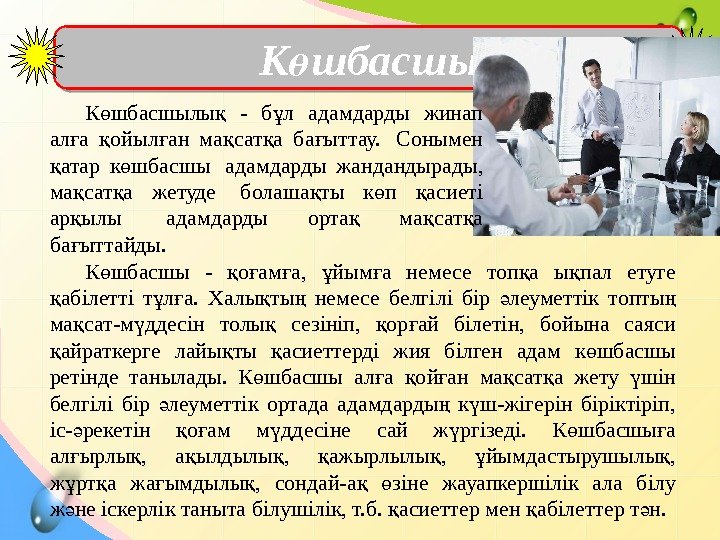 Көшбасшы

Көшбасшылық - бұл адамдарды жинап алға қойылған мақсатқа бағыттау. Сонымен қатар көшбасшы адамдарды жандандырады, мақсатқа жетуде болашақты көп қасиеті арқылы адамдарды ортақ мақсатқа бағыттайды.

Көшбасшы - қоғамға, ұйымға немесе топқа ықпал етуге қабілетті тұлға. Халықтың немесе белгілі бір әлеуметтік топтың мақсат-мүддесін толық сезініп, қорғай білетін, бойына саяси қайраткерге лайықты қасиеттерді жия білген адам көшбасшы ретінде танылады. Көшбасшы алға қойған мақсатқа жету үшін белгілі бір әлеуметтік ортада адамдардың күш-жігерін біріктіріп, іс-әрекетін қоғам мүддесіне сай жүргізеді. Көшбасшыға алғырлық, ақылдылық, қажырлылық, ұйымдастырушылық, жұртқа жағымдылық, сондай-ақ өзіне жауапкершілік ала білу және іскерлік таныта білушілік, т.б. қасиеттер мен қабілеттер тән.